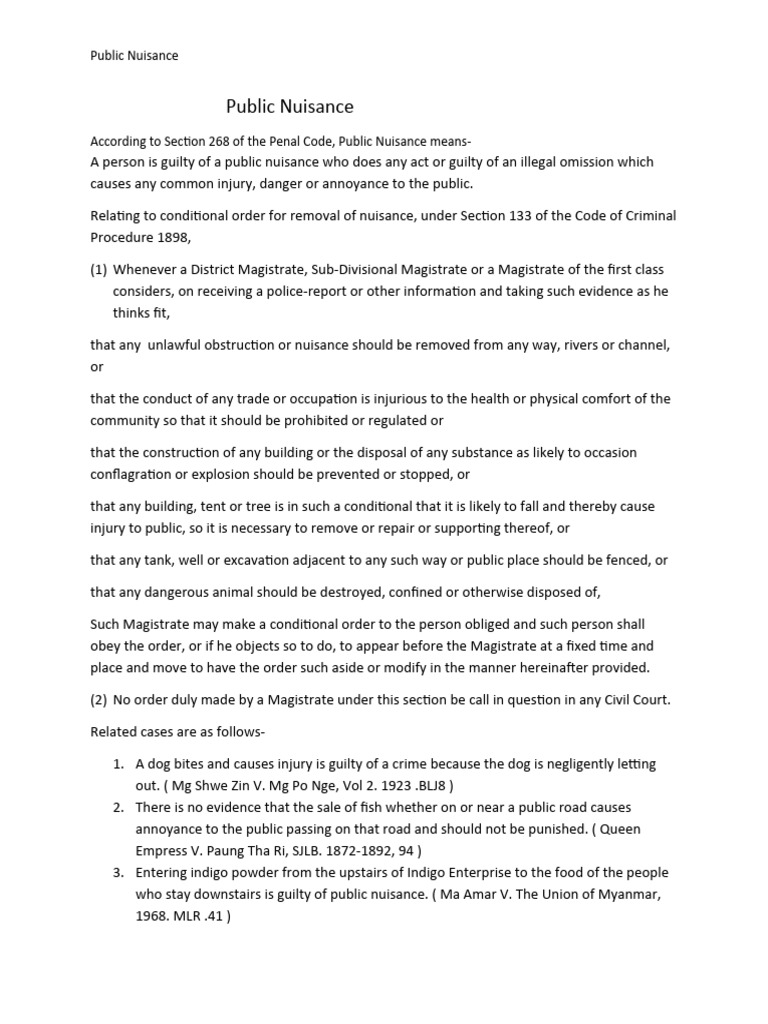 Public Nuisance

Public Nuisance

According to Section 268 of the Penal Code, Public Nuisance means-
A person is guilty of a public nuisance who does any act or guilty of an illegal omission which causes any common injury, danger or annoyance to the public.

Relating to conditional order for removal of nuisance, under Section 133 of the Code of Criminal Procedure 1898,

(1) Whenever a District Magistrate, Sub-Divisional Magistrate or a Magistrate of the first class considers, on receiving a police-report or other information and taking such evidence as he thinks fit,

that any unlawful obstruction or nuisance should be removed from any way, rivers or channel, or

that the conduct of any trade or occupation is injurious to the health or physical comfort of the community so that it should be prohibited or regulated or

that the construction of any building or the disposal of any substance as likely to occasion conflagration or explosion should be prevented or stopped, or

that any building, tent or tree is in such a conditional that it is likely to fall and thereby cause injury to public, so it is necessary to remove or repair or supporting thereof, or

that any tank, well or excavation adjacent to any such way or public place should be fenced, or

that any dangerous animal should be destroyed, confined or otherwise disposed of,

Such Magistrate may make a conditional order to the person obliged and such person shall obey the order, or if he objects so to do, to appear before the Magistrate at a fixed time and place and move to have the order such aside or modify in the manner hereinafter provided.

(2) No order duly made by a Magistrate under this section be call in question in any Civil Court.

Related cases are as follows-

1. A dog bites and causes injury is guilty of a crime because the dog is negligently letting out. ( Mg Shwe Zin V. Mg Po Nge, Vol 2. 1923 .BLJ8 )
2. There is no evidence that the sale of fish whether on or near a public road causes annoyance to the public passing on that road and should not be punished. ( Queen Empress V. Paung Tha Ri, SJLB. 1872-1892, 94 )
3. Entering indigo powder from the upstairs of Indigo Enterprise to the food of the people who stay downstairs is guilty of public nuisance. ( Ma Amar V. The Union of Myanmar, 1968. MLR .41 )